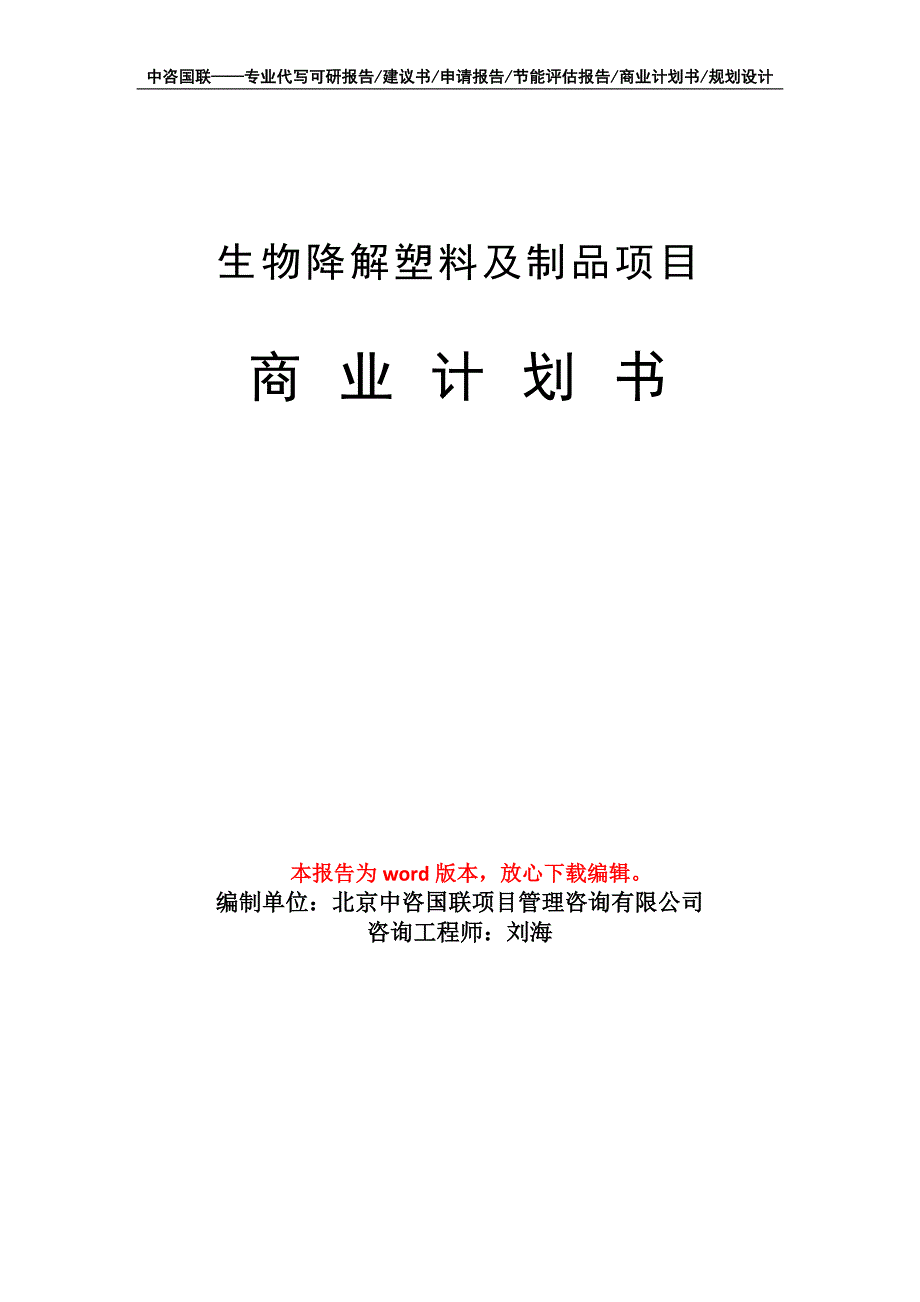 中咨国联——专业代写可研报告/建议书/申请报告/节能评估报告/商业计划书/规划设计

生物降解塑料及制品项目

商 业 计 划 书

本报告为 word 版本，放心下载编辑。
编制单位：北京中咨国联项目管理咨询有限公司
咨询工程师：刘海